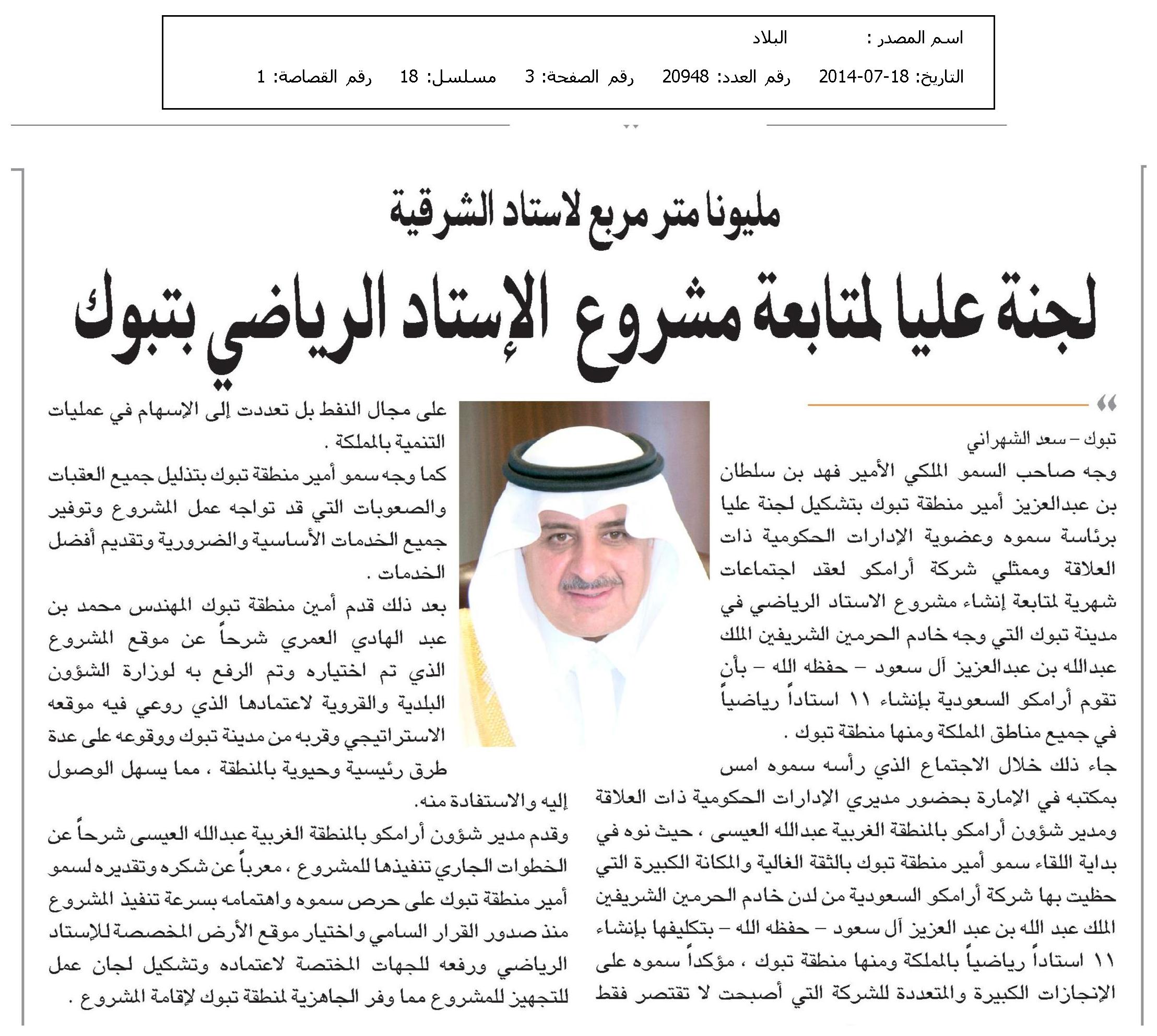 اسم المصدر : البلاد

التاريخ: 18-07-2014 رقم العدد: 20948 رقم الصفحة: 3 مسلسل: 18 رقم القصاصة: 1

مليونا متر مربع لاستاد الشرقية

لجنة عليا لمتابعة مشروع الإستاد الرياضي بتبوك

تبوك – سعد الشهراني

وجه صاحب السمو الملكي الأمير فهد بن سلطان بن عبدالعزيز أمير منطقة تبوك بتشكيل لجنة عليا برئاسة سموه وعضوية الإدارات الحكومية ذات العلاقة وممثلي شركة أرامكو لعقد اجتماعات شهرية لمتابعة إنشاء مشروع الاستاد الرياضي في مدينة تبوك التي وجه خادم الحرمين الشريفين الملك عبدالله بن عبدالعزيز آل سعود – حفظه الله – بأن تقوم أرامكو السعودية بإنشاء ١١ استاداً رياضياً في جميع مناطق المملكة ومنها منطقة تبوك .

جاء ذلك خلال الاجتماع الذي رأسه سموه امس بمكتبه في الإمارة بحضور مديري الإدارات الحكومية ذات العلاقة ومدير شؤون أرامكو بالمنطقة الغربية عبدالله العيسى ، حيث نوه في بداية اللقاء سمو أمير منطقة تبوك بالثقة الغالية والمكانة الكبيرة التي حظيت بها شركة أرامكو السعودية من لدن خادم الحرمين الشريفين الملك عبد الله بن عبد العزيز آل سعود – حفظه الله – بتكليفها بإنشاء ١١ استاداً رياضياً بالمملكة ومنها منطقة تبوك ، مؤكداً سموه على الإنجازات الكبيرة والمتعددة للشركة التي أصبحت لا تقتصر فقط على مجال النفط بل تعددت إلى الإسهام في عمليات التنمية بالمملكة .

كما وجه سمو أمير منطقة تبوك بتذليل جميع العقبات والصعوبات التي قد تواجه عمل المشروع وتوفير جميع الخدمات الأساسية والضرورية وتقديم أفضل الخدمات .

بعد ذلك قدم أمين منطقة تبوك المهندس محمد بن عبد الهادي العمري شرحاً عن موقع المشروع الذي تم اختياره وتم الرفع به لوزارة الشؤون البلدية والقروية لاعتمادها الذي روعي فيه موقعه الاستراتيجي وقربه من مدينة تبوك ووقوعه على عدة طرق رئيسية وحيوية بالمنطقة ، مما يسهل الوصول إليه والاستفادة منه.

وقدم مدير شؤون أرامكو بالمنطقة الغربية عبدالله العيسى شرحاً عن الخطوات الجاري تنفيذها للمشروع ، معرباً عن شكره وتقديره لسمو أمير منطقة تبوك على حرص سموه واهتمامه بسرعة تنفيذ المشروع منذ صدور القرار السامي واختيار موقع الأرض المخصصة للإستاد الرياضي ورفعه للجهات المختصة لاعتماده وتشكيل لجان عمل للتجهيز للمشروع مما وفر الجاهزية لمنطقة تبوك لإقامة المشروع .